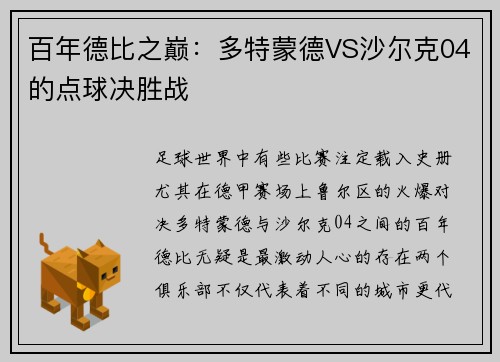 百年德比之巅：多特蒙德VS沙尔克04的点球决胜战

足球世界中有些比赛注定载入史册尤其在德甲赛场上鲁尔区的火爆对决多特蒙德与沙尔克04之间的百年德比无疑是最激动人心的存在两个俱乐部不仅代表着不同的城市更代